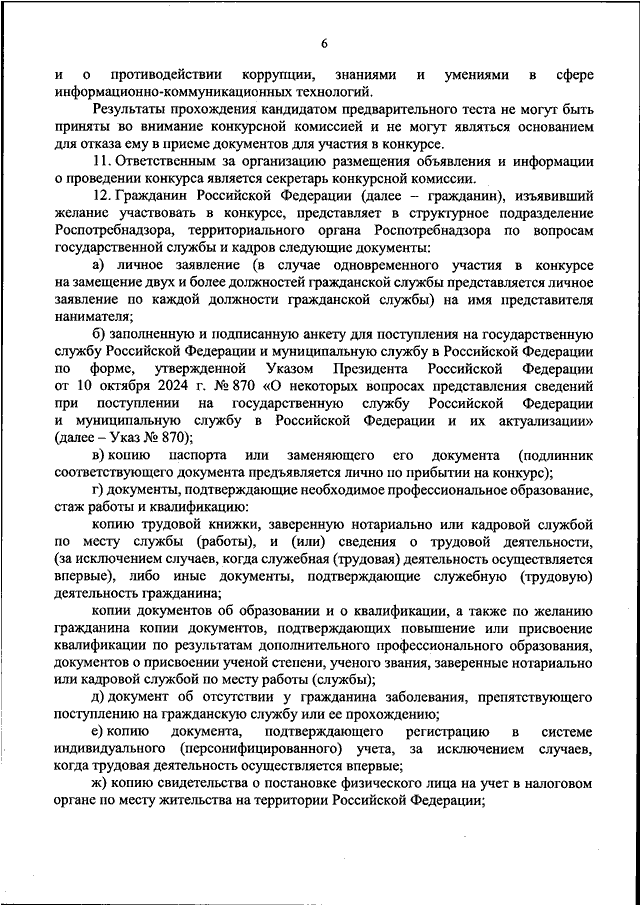 6

и о противодействии коррупции, знаниями и умениями в сфере информационно-коммуникационных технологий.

Результаты прохождения кандидатом предварительного теста не могут быть приняты во внимание конкурсной комиссией и не могут являться основанием для отказа ему в приеме документов для участия в конкурсе.

11. Ответственным за организацию размещения объявления и информации о проведении конкурса является секретарь конкурсной комиссии.

12. Гражданин Российской Федерации (далее – гражданин), изъявивший желание участвовать в конкурсе, представляет в структурное подразделение Роспотребнадзора, территориального органа Роспотребнадзора по вопросам государственной службы и кадров следующие документы:

а) личное заявление (в случае одновременного участия в конкурсе на замещение двух и более должностей гражданской службы представляется личное заявление по каждой должности гражданской службы) на имя представителя нанимателя;

б) заполненную и подписанную анкету для поступления на государственную службу Российской Федерации и муниципальную службу в Российской Федерации по форме, утвержденной Указом Президента Российской Федерации от 10 октября 2024 г. № 870 «О некоторых вопросах представления сведений при поступлении на государственную службу Российской Федерации и муниципальную службу в Российской Федерации и их актуализации» (далее – Указ № 870);

в) копию паспорта или заменяющего его документа (подлинник соответствующего документа предъявляется лично по прибытии на конкурс);

г) документы, подтверждающие необходимое профессиональное образование, стаж работы и квалификацию:

копию трудовой книжки, заверенную нотариально или кадровой службой по месту службы (работы), и (или) сведения о трудовой деятельности, (за исключением случаев, когда служебная (трудовая) деятельность осуществляется впервые), либо иные документы, подтверждающие служебную (трудовую) деятельность гражданина;

копии документов об образовании и о квалификации, а также по желанию гражданина копии документов, подтверждающих повышение или присвоение квалификации по результатам дополнительного профессионального образования, документов о присвоении ученой степени, ученого звания, заверенные нотариально или кадровой службой по месту работы (службы);

д) документ об отсутствии у гражданина заболевания, препятствующего поступлению на гражданскую службу или ее прохождению;

е) копию документа, подтверждающего регистрацию в системе индивидуального (персонифицированного) учета, за исключением случаев, когда трудовая деятельность осуществляется впервые;

ж) копию свидетельства о постановке физического лица на учет в налоговом органе по месту жительства на территории Российской Федерации;